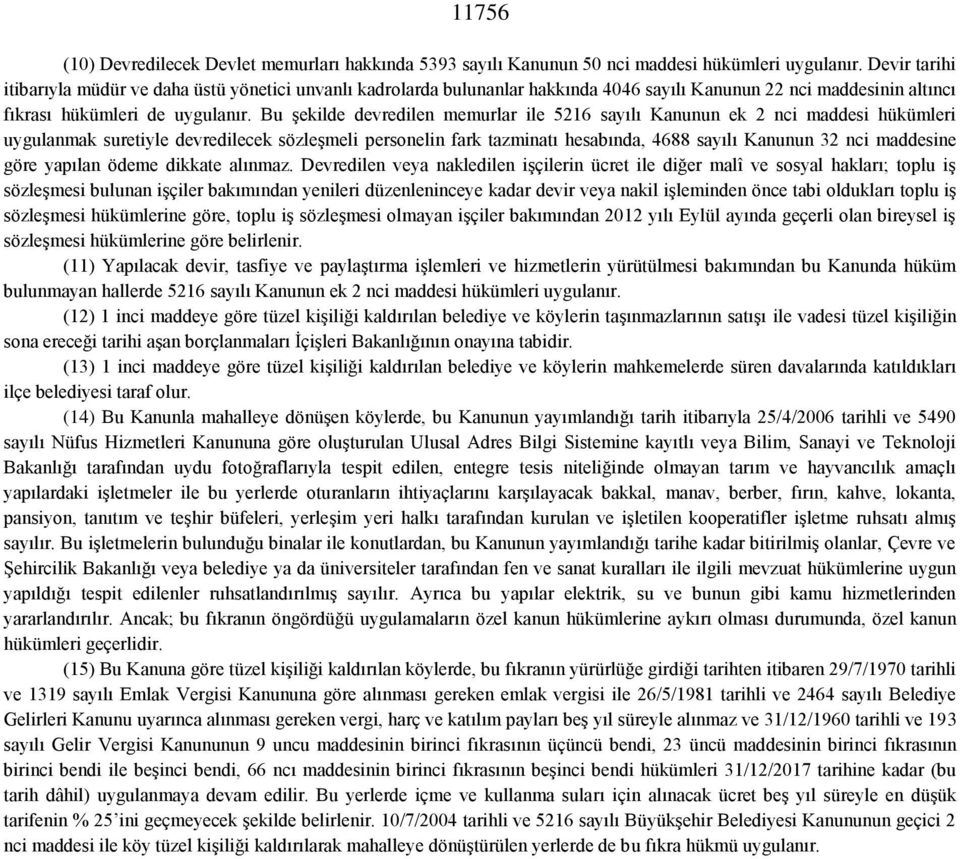 11756

(10) Devredilecek Devlet memurları hakkında 5393 sayılı Kanunun 50 nci maddesi hükümleri uygulanır. Devir tarihi itibarıyla müdür ve daha üstü yönetici unvanlı kadrolarda bulunanlar hakkında 4046 sayılı Kanunun 22 nci maddesinin altıncı fıkrası hükümleri de uygulanır. Bu şekilde devredilen memurlar ile 5216 sayılı Kanunun ek 2 nci maddesi hükümleri uygulanmak suretiyle devredilecek sözleşmeli personelin fark tazminatı hesabında, 4688 sayılı Kanunun 32 nci maddesine göre yapılan ödeme dikkate alınmaz. Devredilen veya nakledilen işçilerin ücret ile diğer malî ve sosyal hakları; toplu iş sözleşmesi bulunan işçiler bakımından yenileri düzenleninceye kadar devir veya nakil işleminden önce tabi oldukları toplu iş sözleşmesi hükümlerine göre, toplu iş sözleşmesi olmayan işçiler bakımından 2012 yılı Eylül ayında geçerli olan bireysel iş sözleşmesi hükümlerine göre belirlenir.

(11) Yapılacak devir, tasfiye ve paylaştırma işlemleri ve hizmetlerin yürütülmesi bakımından bu Kanunda hüküm bulunmayan hallerde 5216 sayılı Kanunun ek 2 nci maddesi hükümleri uygulanır.

(12) 1 inci maddeye göre tüzel kişiliği kaldırılan belediye ve köylerin taşınmazlarının satışı ile vadesi tüzel kişiliğin sona ereceği tarihi aşan borçlanmaları İçişleri Bakanlığının onayına tabidir.

(13) 1 inci maddeye göre tüzel kişiliği kaldırılan belediye ve köylerin mahkemelerde süren davalarında katıldıkları ilçe belediyesi taraf olur.

(14) Bu Kanunla mahalleye dönüşen köylerde, bu Kanunun yayımlandığı tarih itibarıyla 25/4/2006 tarihli ve 5490 sayılı Nüfus Hizmetleri Kanununa göre oluşturulan Ulusal Adres Bilgi Sistemine kayıtlı veya Bilim, Sanayi ve Teknoloji Bakanlığı tarafından uydu fotoğraflarıyla tespit edilen, entegre tesis niteliğinde olmayan tarım ve hayvancılık amaçlı yapılardaki işletmeler ile bu yerlerde oturanların ihtiyaçlarını karşılayacak bakkal, manav, berber, fırın, kahve, lokanta, pansiyon, tanıtım ve teşhir büfeleri, yerleşim yeri halkı tarafından kurulan ve işletilen kooperatifler işletme ruhsatı almış sayılır. Bu işletmelerin bulunduğu binalar ile konutlardan, bu Kanunun yayımlandığı tarihe kadar bitirilmiş olanlar, Çevre ve Şehircilik Bakanlığı veya belediye ya da üniversiteler tarafından fen ve sanat kuralları ile ilgili mevzuat hükümlerine uygun yapıldığı tespit edilenler ruhsatlandırılmış sayılır. Ayrıca bu yapılar elektrik, su ve bunun gibi kamu hizmetlerinden yararlandırılır. Ancak; bu fıkranın öngördüğü uygulamaların özel kanun hükümlerine aykırı olması durumunda, özel kanun hükümleri geçerlidir.

(15) Bu Kanuna göre tüzel kişiliği kaldırılan köylerde, bu fıkranın yürürlüğe girdiği tarihten itibaren 29/7/1970 tarihli ve 1319 sayılı Emlak Vergisi Kanununa göre alınması gereken emlak vergisi ile 26/5/1981 tarihli ve 2464 sayılı Belediye Gelirleri Kanunu uyarınca alınması gereken vergi, harç ve katılım payları beş yıl süreyle alınmaz ve 31/12/1960 tarihli ve 193 sayılı Gelir Vergisi Kanununun 9 uncu maddesinin birinci fıkrasının üçüncü bendi, 23 üncü maddesinin birinci fıkrasının birinci bendi ile beşinci bendi, 66 ncı maddesinin birinci fıkrasının beşinci bendi hükümleri 31/12/2017 tarihine kadar (bu tarih dâhil) uygulanmaya devam edilir. Bu yerlerde içme ve kullanma suları için alınacak ücret beş yıl süreyle en düşük tarifenin % 25'ini geçmeyecek şekilde belirlenir. 10/7/2004 tarihli ve 5216 sayılı Büyükşehir Belediyesi Kanununun geçici 2 nci maddesi ile köy tüzel kişiliği kaldırılarak mahalleye dönüştürülen yerlerde de bu fıkra hükmü uygulanır.